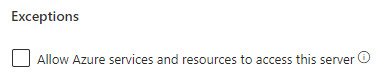 Exceptions

Allow Azure services and resources to access this server